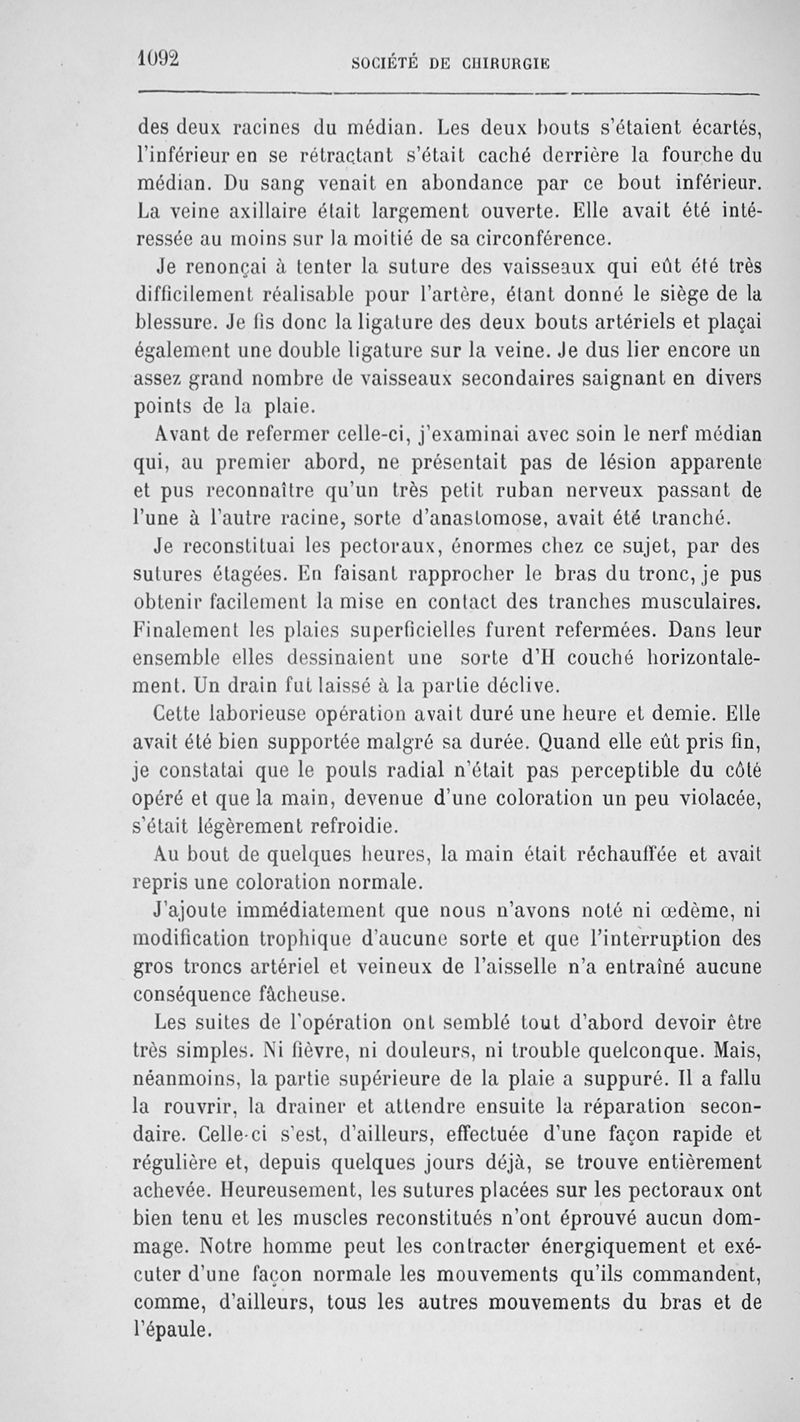 1092 SOCIÉTÉ DE CHIRURGIE

des deux racines du médian. Les deux bouts s'étaient écartés, l'inférieur en se rétractant s'était caché derrière la fourche du médian. Du sang venait en abondance par ce bout inférieur. La veine axillaire était largement ouverte. Elle avait été intéressée au moins sur la moitié de sa circonférence.

Je renonçai à tenter la suture des vaisseaux qui eût été très difficilement réalisable pour l'artère, étant donné le siège de la blessure. Je fis donc la ligature des deux bouts artériels et plaçai également une double ligature sur la veine. Je dus lier encore un assez grand nombre de vaisseaux secondaires saignant en divers points de la plaie.

Avant de refermer celle-ci, j'examinai avec soin le nerf médian qui, au premier abord, ne présentait pas de lésion apparente et pus reconnaître qu'un très petit ruban nerveux passant de l'une à l'autre racine, sorte d'anastomose, avait été tranché.

Je reconstituai les pectoraux, énormes chez ce sujet, par des sutures étagées. En faisant rapprocher le bras du tronc, je pus obtenir facilement la mise en contact des tranches musculaires. Finalement les plaies superficielles furent refermées. Dans leur ensemble elles dessinaient une sorte d'H couché horizontalement. Un drain fut laissé à la partie déclive.

Cette laborieuse opération avait duré une heure et demie. Elle avait été bien supportée malgré sa durée. Quand elle eût pris fin, je constatai que le pouls radial n'était pas perceptible du côté opéré et que la main, devenue d'une coloration un peu violacée, s'était légèrement refroidie.

Au bout de quelques heures, la main était réchauffée et avait repris une coloration normale.

J'ajoute immédiatement que nous n'avons noté ni œdème, ni modification trophique d'aucune sorte et que l'interruption des gros troncs artériel et veineux de l'aisselle n'a entraîné aucune conséquence fâcheuse.

Les suites de l'opération ont semblé tout d'abord devoir être très simples. Ni fièvre, ni douleurs, ni trouble quelconque. Mais, néanmoins, la partie supérieure de la plaie a suppuré. Il a fallu la rouvrir, la drainer et attendre ensuite la réparation secondaire. Celle-ci s'est, d'ailleurs, effectuée d'une façon rapide et régulière et, depuis quelques jours déjà, se trouve entièrement achevée. Heureusement, les sutures placées sur les pectoraux ont bien tenu et les muscles reconstitués n'ont éprouvé aucun dommage. Notre homme peut les contracter énergiquement et exécuter d'une façon normale les mouvements qu'ils commandent, comme, d'ailleurs, tous les autres mouvements du bras et de l'épaule.